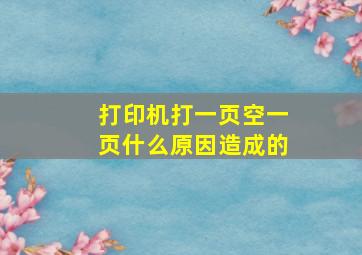 打印机打一页空一页什么原因造成的